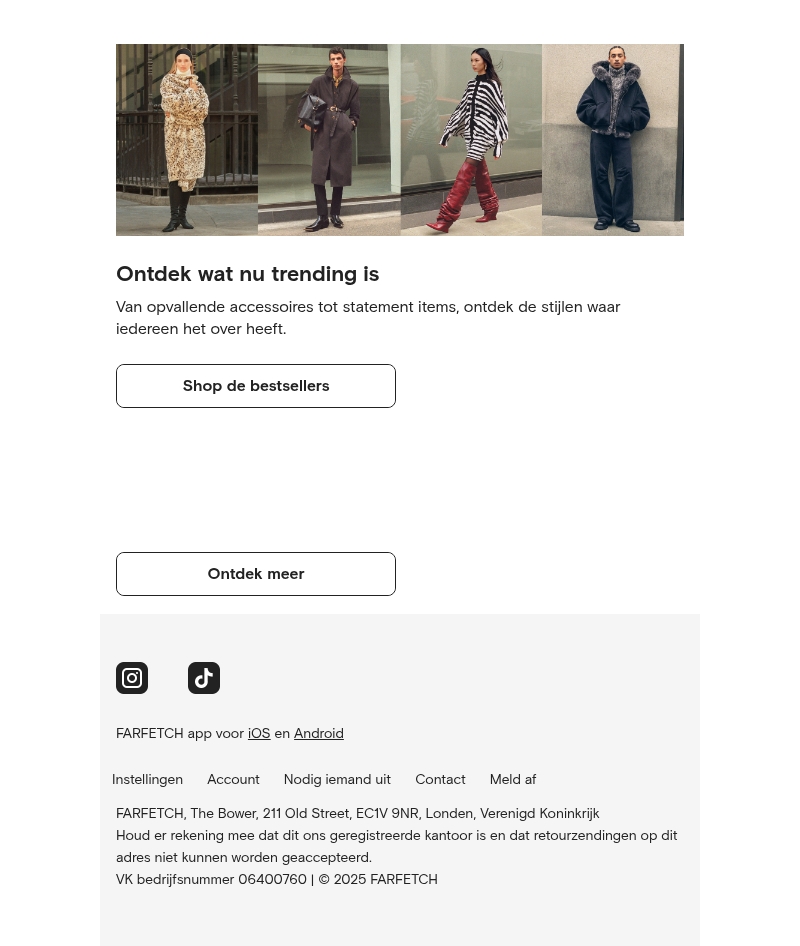 Ontdek wat nu trending is

Van opvallende accessoires tot statement items, ontdek de stijlen waar iedereen het over heeft.

Shop de bestsellers

Ontdek meer

FARFETCH app voor iOS en Android

Instellingen Account Nodig iemand uit Contact Meld af

FARFETCH, The Bower, 211 Old Street, EC1V 9NR, Londen, Verenigd Koninkrijk
Houd er rekening mee dat dit ons geregistreerde kantoor is en dat retourzendingen op dit adres niet kunnen worden geaccepteerd.
VK bedrijfsnummer 06400760 | © 2025 FARFETCH